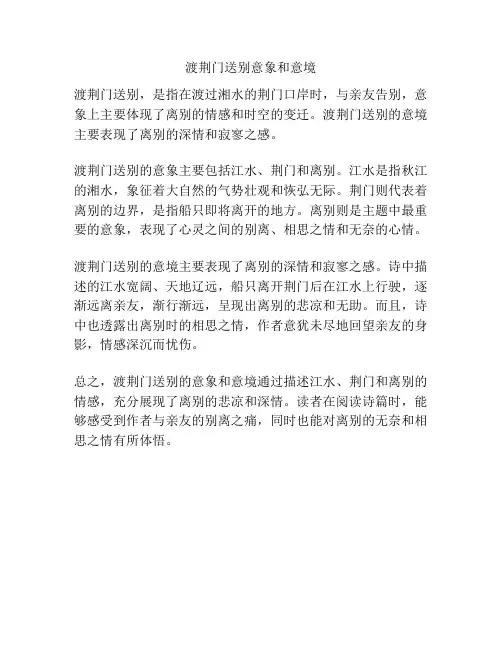 渡荆门送别意象和意境

渡荆门送别，是指在渡过湘水的荆门口岸时，与亲友告别，意象上主要体现了离别的情感和时空的变迁。渡荆门送别的意境主要表现了离别的深情和寂寥之感。

渡荆门送别的意象主要包括江水、荆门和离别。江水是指秋江的湘水，象征着大自然的气势壮观和恢弘无际。荆门则代表着离别的边界，是指船只即将离开的地方。离别则是主题中最重要的意象，表现了心灵之间的别离、相思之情和无奈的心情。

渡荆门送别的意境主要表现了离别的深情和寂寥之感。诗中描述的江水宽阔、天地辽远，船只离开荆门后在江水上行驶，逐渐远离亲友，渐行渐远，呈现出离别的悲凉和无助。而且，诗中也透露出离别时的相思之情，作者意犹未尽地回望亲友的身影，情感深沉而忧伤。

总之，渡荆门送别的意象和意境通过描述江水、荆门和离别的情感，充分展现了离别的悲凉和深情。读者在阅读诗篇时，能够感受到作者与亲友的别离之痛，同时也能对离别的无奈和相思之情有所体悟。